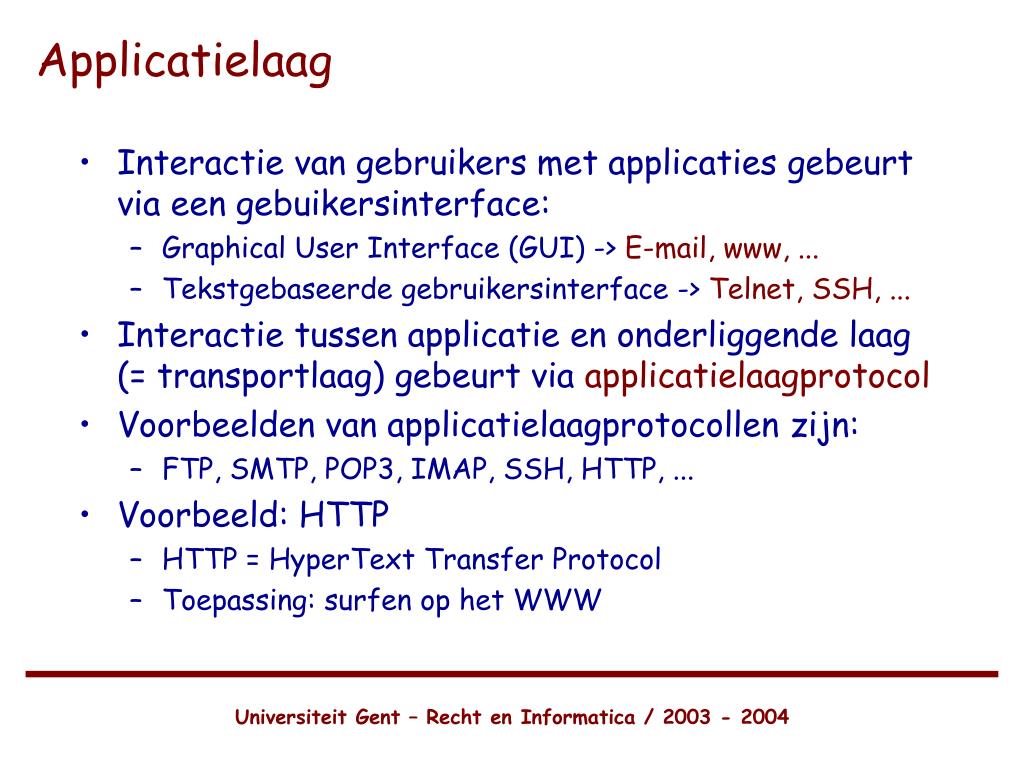 Applicatielaag

• Interactie van gebruikers met applicaties gebeurt via een gebuikersinterface:
  – Graphical User Interface (GUI) -> E-mail, www, ...
  – Tekstgebaseerde gebruikersinterface -> Telnet, SSH, ...
• Interactie tussen applicatie en onderliggende laag (= transportlaag) gebeurt via applicatielaagprotocol
• Voorbeelden van applicatielaagprotocollen zijn:
  – FTP, SMTP, POP3, IMAP, SSH, HTTP, ...
• Voorbeeld: HTTP
  – HTTP = HyperText Transfer Protocol
  – Toepassing: surfen op het WWW

Universiteit Gent – Recht en Informatica / 2003 - 2004